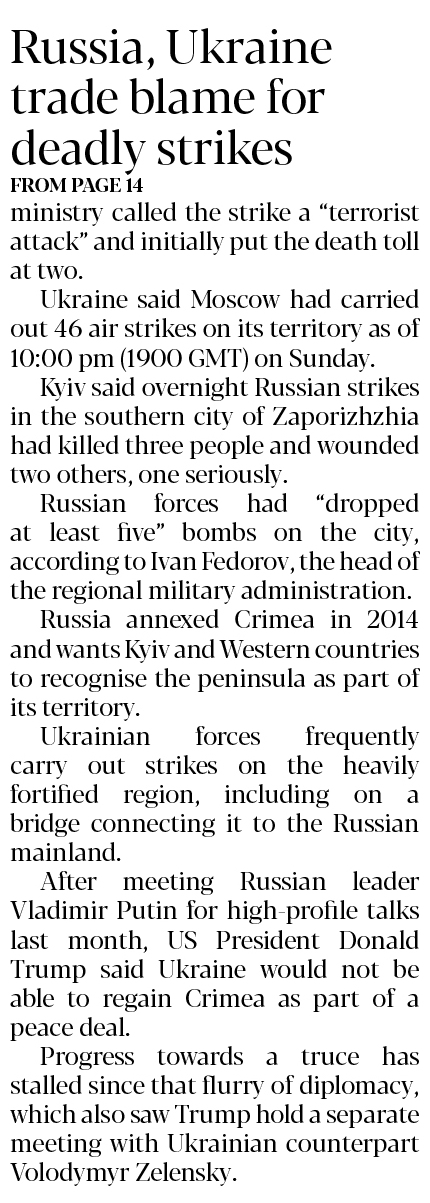 Russia, Ukraine trade blame for deadly strikes

FROM PAGE 14

ministry called the strike a "terrorist attack" and initially put the death toll at two.

Ukraine said Moscow had carried out 46 air strikes on its territory as of 10:00 pm (1900 GMT) on Sunday.

Kyiv said overnight Russian strikes in the southern city of Zaporizhzhia had killed three people and wounded two others, one seriously.

Russian forces had "dropped at least five" bombs on the city, according to Ivan Fedorov, the head of the regional military administration.

Russia annexed Crimea in 2014 and wants Kyiv and Western countries to recognise the peninsula as part of its territory.

Ukrainian forces frequently carry out strikes on the heavily fortified region, including on a bridge connecting it to the Russian mainland.

After meeting Russian leader Vladimir Putin for high-profile talks last month, US President Donald Trump said Ukraine would not be able to regain Crimea as part of a peace deal.

Progress towards a truce has stalled since that flurry of diplomacy, which also saw Trump hold a separate meeting with Ukrainian counterpart Volodymyr Zelensky.